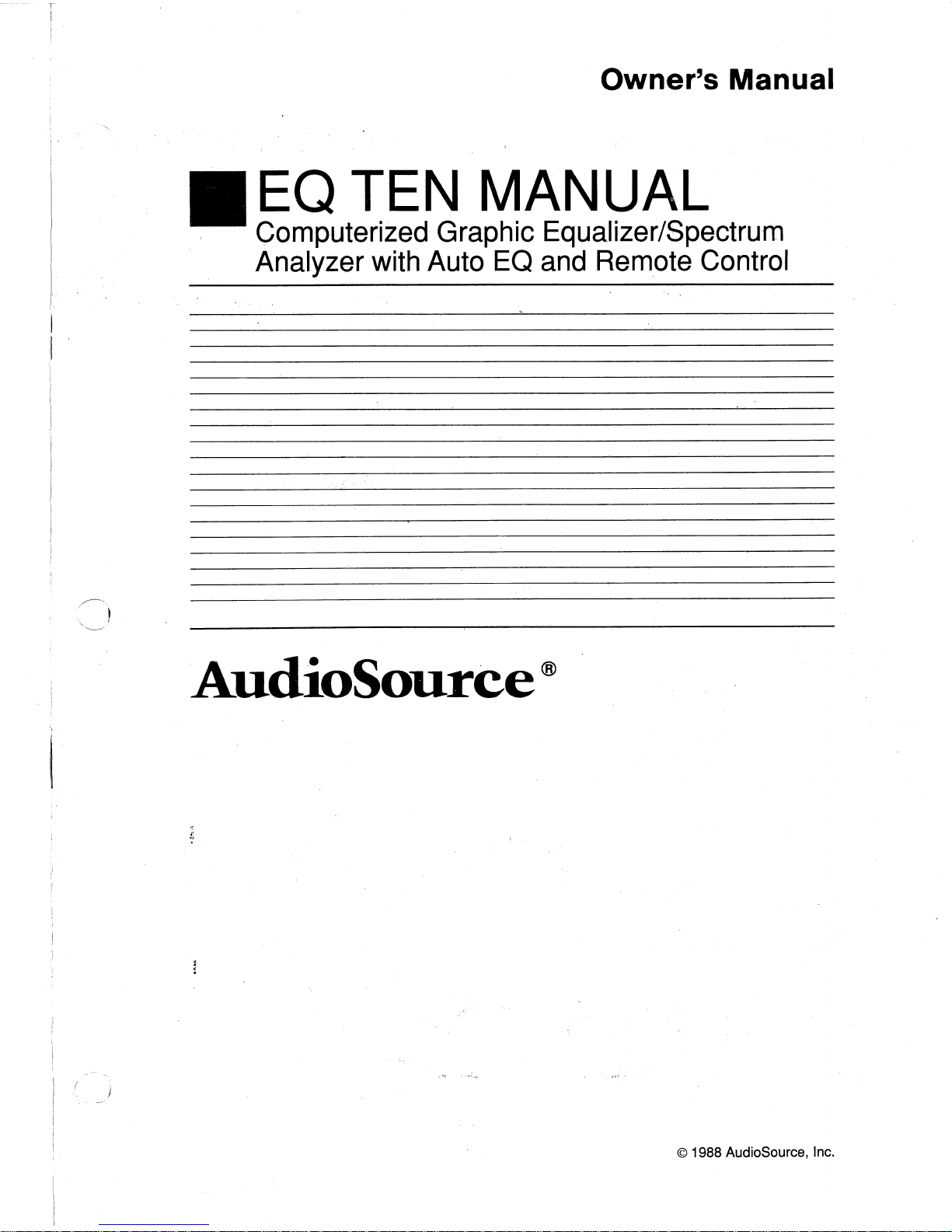 Owner's Manual

EQ TEN MANUAL

Computerized Graphic Equalizer/Spectrum Analyzer with Auto EQ and Remote Control

AudioSource®

© 1988 AudioSource, Inc.